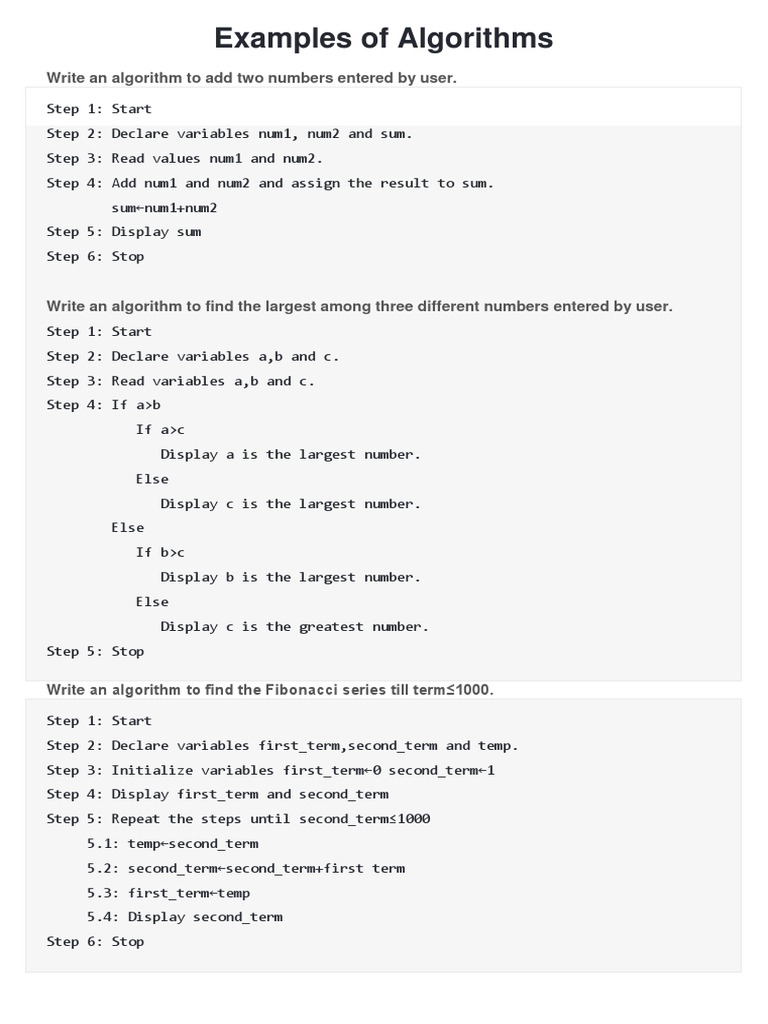 Examples of Algorithms

Write an algorithm to add two numbers entered by user.

Step 1: Start
Step 2: Declare variables num1, num2 and sum.
Step 3: Read values num1 and num2.
Step 4: Add num1 and num2 and assign the result to sum.
sum←num1+num2
Step 5: Display sum
Step 6: Stop

Write an algorithm to find the largest among three different numbers entered by user.

Step 1: Start
Step 2: Declare variables a,b and c.
Step 3: Read variables a,b and c.
Step 4: If a>b
If a>c
Display a is the largest number.
Else
Display c is the largest number.
Else
If b>c
Display b is the largest number.
Else
Display c is the greatest number.
Step 5: Stop

Write an algorithm to find the Fibonacci series till term≤1000.

Step 1: Start
Step 2: Declare variables first_term,second_term and temp.
Step 3: Initialize variables first_term←0 second_term←1
Step 4: Display first_term and second_term
Step 5: Repeat the steps until second_term≤1000
5.1: temp←second_term
5.2: second_term←second_term+first term
5.3: first_term←temp
5.4: Display second_term
Step 6: Stop